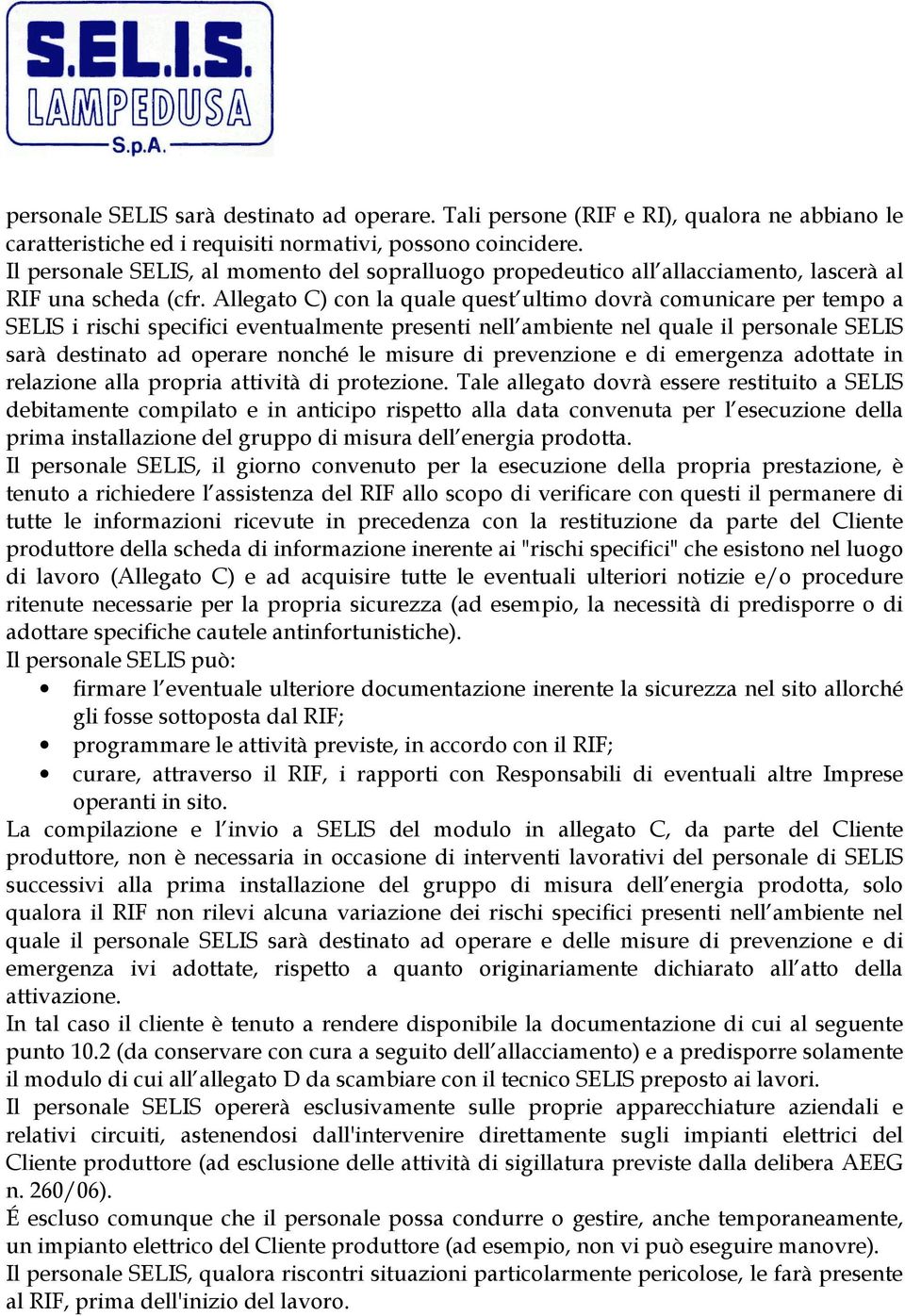 S.EL.I.S.
LAMPEDUSA
S.p.A.

personale SELIS sarà destinato ad operare. Tali persone (RIF e RI), qualora ne abbiano le caratteristiche ed i requisiti normativi, possono coincidere.
Il personale SELIS, al momento del sopralluogo propedeutico all'allacciamento, lascerà al RIF una scheda (cfr. Allegato C) con la quale quest'ultimo dovrà comunicare per tempo a SELIS i rischi specifici eventualmente presenti nell'ambiente nel quale il personale SELIS sarà destinato ad operare nonché le misure di prevenzione e di emergenza adottate in relazione alla propria attività di protezione. Tale allegato dovrà essere restituito a SELIS debitamente compilato e in anticipo rispetto alla data convenuta per l'esecuzione della prima installazione del gruppo di misura dell'energia prodotta.
Il personale SELIS, il giorno convenuto per la esecuzione della propria prestazione, è tenuto a richiedere l'assistenza del RIF allo scopo di verificare con questi il permanere di tutte le informazioni ricevute in precedenza con la restituzione da parte del Cliente produttore della scheda di informazione inerente ai "rischi specifici" che esistono nel luogo di lavoro (Allegato C) e ad acquisire tutte le eventuali ulteriori notizie e/o procedure ritenute necessarie per la propria sicurezza (ad esempio, la necessità di predisporre o di adottare specifiche cautele antinfortunistiche).
Il personale SELIS può:
• firmare l'eventuale ulteriore documentazione inerente la sicurezza nel sito allorché gli fosse sottoposta dal RIF;
• programmare le attività previste, in accordo con il RIF;
• curare, attraverso il RIF, i rapporti con Responsabili di eventuali altre Imprese operanti in sito.
La compilazione e l'invio a SELIS del modulo in allegato C, da parte del Cliente produttore, non è necessaria in occasione di interventi lavorativi del personale di SELIS successivi alla prima installazione del gruppo di misura dell'energia prodotta, solo qualora il RIF non rilevi alcuna variazione dei rischi specifici presenti nell'ambiente nel quale il personale SELIS sarà destinato ad operare e delle misure di prevenzione e di emergenza ivi adottate, rispetto a quanto originariamente dichiarato all'atto della attivazione.
In tal caso il cliente è tenuto a rendere disponibile la documentazione di cui al seguente punto 10.2 (da conservare con cura a seguito dell'allacciamento) e a predisporre solamente il modulo di cui all'allegato D da scambiare con il tecnico SELIS preposto ai lavori.
Il personale SELIS opererà esclusivamente sulle proprie apparecchiature aziendali e relativi circuiti, astenendosi dall'intervenire direttamente sugli impianti elettrici del Cliente produttore (ad esclusione delle attività di sigillatura previste dalla delibera AEEG n. 260/06).
É escluso comunque che il personale possa condurre o gestire, anche temporaneamente, un impianto elettrico del Cliente produttore (ad esempio, non vi può eseguire manovre).
Il personale SELIS, qualora riscontri situazioni particolarmente pericolose, le farà presente al RIF, prima dell'inizio del lavoro.